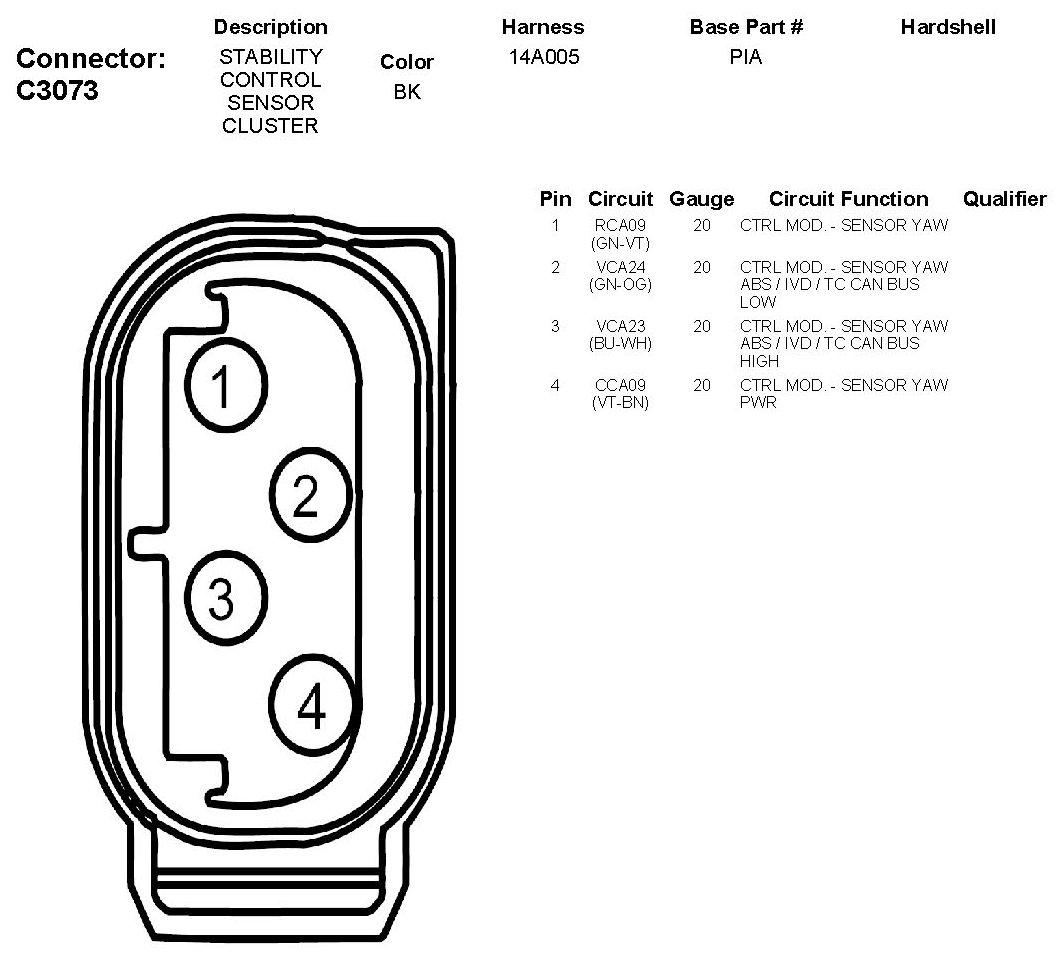 Connector: C3073

| Description | Color | Harness | Base Part # | Hardshell |
|---|---|---|---|---|
| STABILITY CONTROL SENSOR CLUSTER | BK | 14A005 | PIA | |

1
2
3
4

| Pin | Circuit | Gauge | Circuit Function | Qualifier |
|---|---|---|---|---|
| 1 | RCA09 (GN-VT) | 20 | CTRL MOD. - SENSOR YAW | |
| 2 | VCA24 (GN-OG) | 20 | CTRL MOD. - SENSOR YAW ABS / IVD / TC CAN BUS LOW | |
| 3 | VCA23 (BU-WH) | 20 | CTRL MOD. - SENSOR YAW ABS / IVD / TC CAN BUS HIGH | |
| 4 | CCA09 (VT-BN) | 20 | CTRL MOD. - SENSOR YAW PWR | |